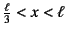 $\frac{\ell}{3} < x < \ell$